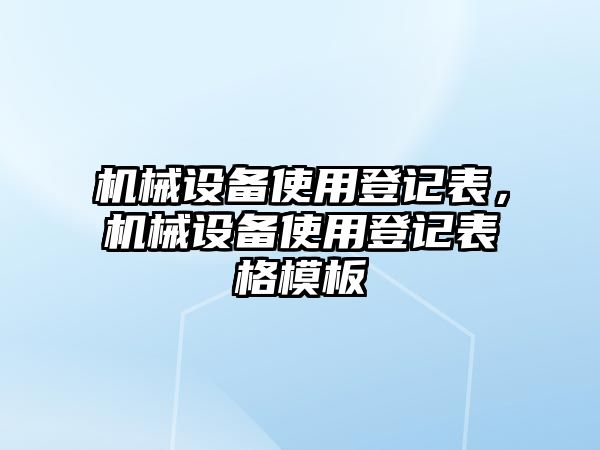 机械设备使用登记表，机械设备使用登记表格模板